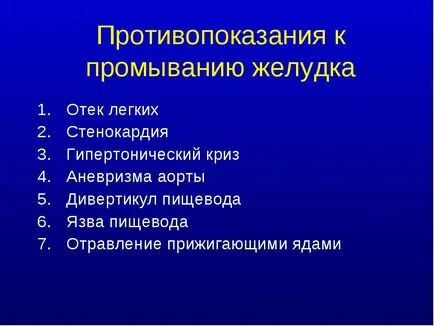 Противопоказания к промыванию желудка

1. Отек легких
2. Стенокардия
3. Гипертонический криз
4. Аневризма аорты
5. Дивертикул пищевода
6. Язва пищевода
7. Отравление прижигающими ядами